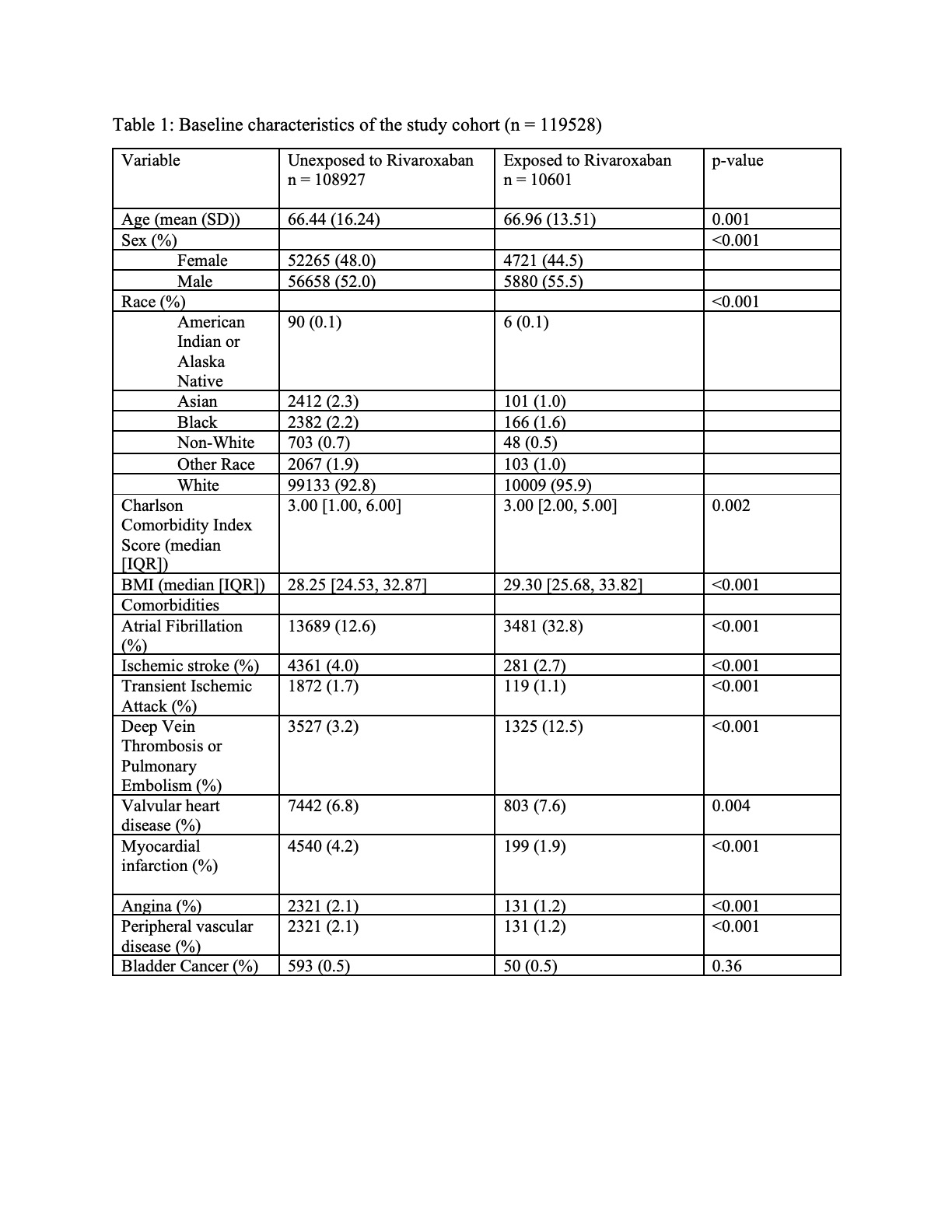 Table 1: Baseline characteristics of the study cohort (n = 119528)

| Variable | Unexposed to Rivaroxaban n = 108927 | Exposed to Rivaroxaban n = 10601 | p-value |
|---|---|---|---|
| Age (mean (SD)) | 66.44 (16.24) | 66.96 (13.51) | 0.001 |
| Sex (%) | | | <0.001 |
| Female | 52265 (48.0) | 4721 (44.5) | |
| Male | 56658 (52.0) | 5880 (55.5) | |
| Race (%) | | | <0.001 |
| American Indian or Alaska Native | 90 (0.1) | 6 (0.1) | |
| Asian | 2412 (2.3) | 101 (1.0) | |
| Black | 2382 (2.2) | 166 (1.6) | |
| Non-White | 703 (0.7) | 48 (0.5) | |
| Other Race | 2067 (1.9) | 103 (1.0) | |
| White | 99133 (92.8) | 10009 (95.9) | |
| Charlson Comorbidity Index Score (median [IQR]) | 3.00 [1.00, 6.00] | 3.00 [2.00, 5.00] | 0.002 |
| BMI (median [IQR]) | 28.25 [24.53, 32.87] | 29.30 [25.68, 33.82] | <0.001 |
| Comorbidities | | | |
| Atrial Fibrillation (%) | 13689 (12.6) | 3481 (32.8) | <0.001 |
| Ischemic stroke (%) | 4361 (4.0) | 281 (2.7) | <0.001 |
| Transient Ischemic Attack (%) | 1872 (1.7) | 119 (1.1) | <0.001 |
| Deep Vein Thrombosis or Pulmonary Embolism (%) | 3527 (3.2) | 1325 (12.5) | <0.001 |
| Valvular heart disease (%) | 7442 (6.8) | 803 (7.6) | 0.004 |
| Myocardial infarction (%) | 4540 (4.2) | 199 (1.9) | <0.001 |
| Angina (%) | 2321 (2.1) | 131 (1.2) | <0.001 |
| Peripheral vascular disease (%) | 2321 (2.1) | 131 (1.2) | <0.001 |
| Bladder Cancer (%) | 593 (0.5) | 50 (0.5) | 0.36 |